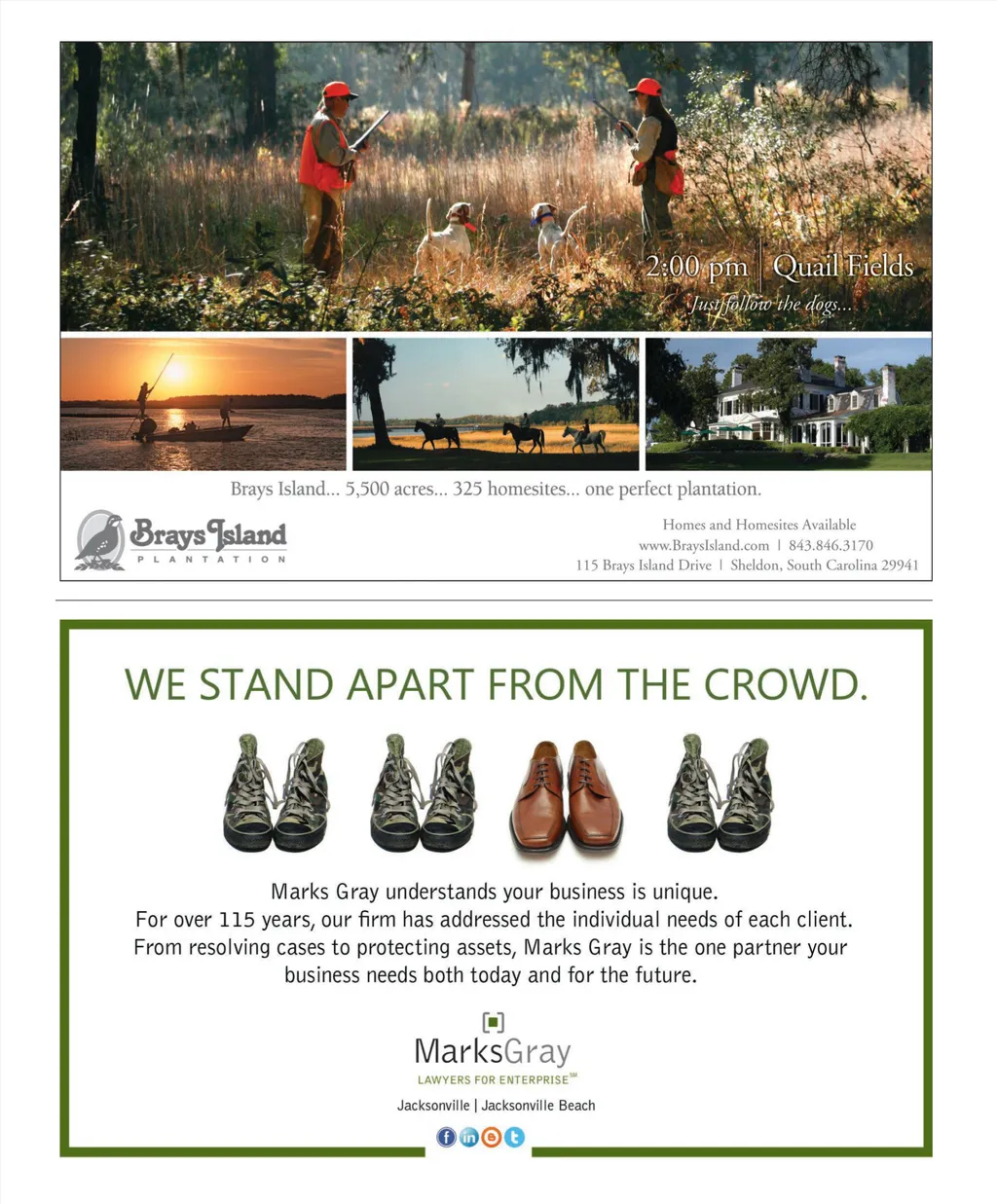 2:00 pm | Quail Fields

Just follow the dogs...

Brays Island... 5,500 acres... 325 homesites... one perfect plantation.

Brays Island PLANTATION

Homes and Homesites Available
www.BraysIsland.com | 843.846.3170
115 Brays Island Drive | Sheldon, South Carolina 29941

WE STAND APART FROM THE CROWD.

Marks Gray understands your business is unique.
For over 115 years, our firm has addressed the individual needs of each client.
From resolving cases to protecting assets, Marks Gray is the one partner your business needs both today and for the future.

MarksGray
LAWYERS FOR ENTERPRISE℠

Jacksonville | Jacksonville Beach